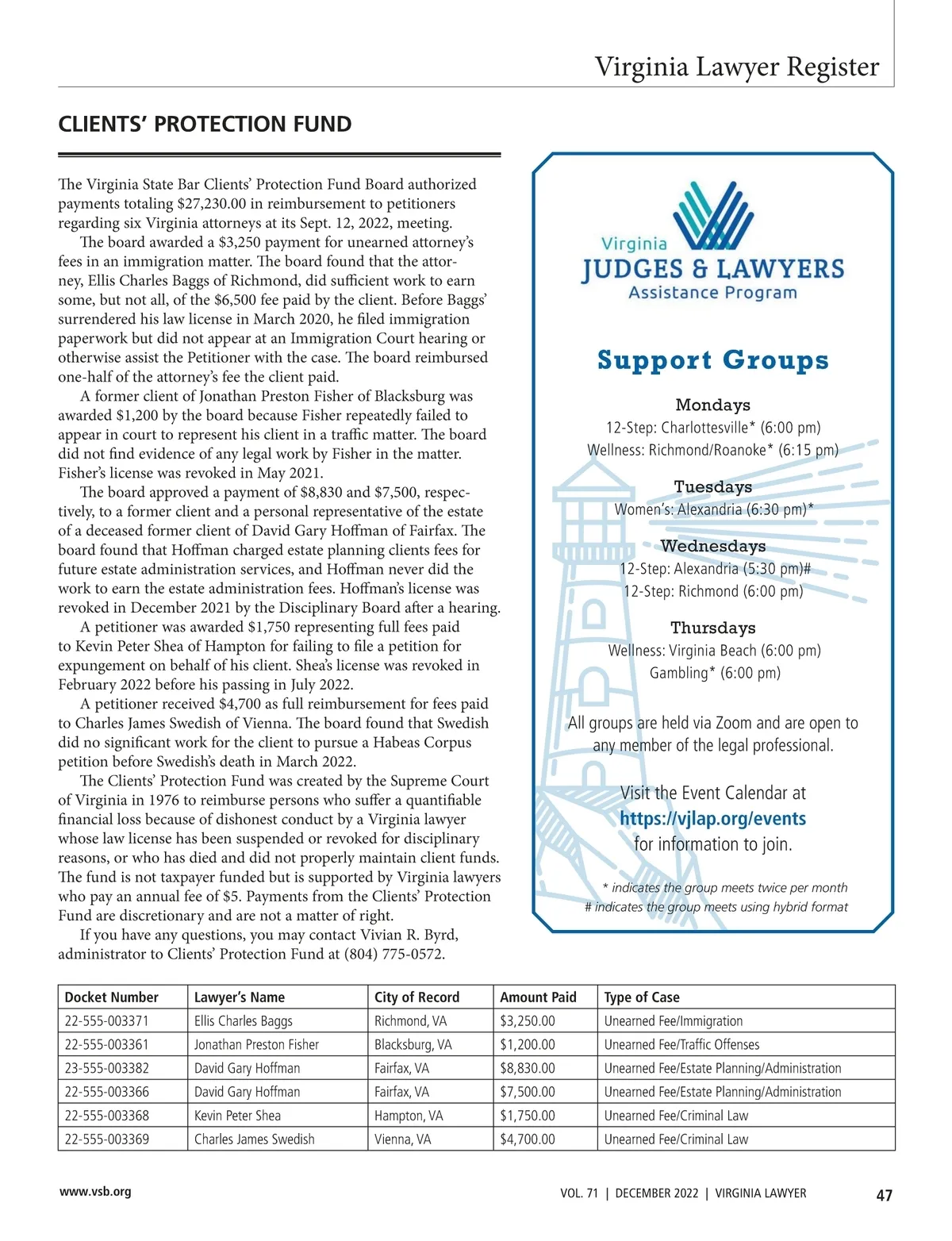 Virginia Lawyer Register

CLIENTS' PROTECTION FUND

The Virginia State Bar Clients' Protection Fund Board authorized payments totaling $27,230.00 in reimbursement to petitioners regarding six Virginia attorneys at its Sept. 12, 2022, meeting.

The board awarded a $3,250 payment for unearned attorney's fees in an immigration matter. The board found that the attorney, Ellis Charles Baggs of Richmond, did sufficient work to earn some, but not all, of the $6,500 fee paid by the client. Before Baggs' surrendered his law license in March 2020, he filed immigration paperwork but did not appear at an Immigration Court hearing or otherwise assist the Petitioner with the case. The board reimbursed one-half of the attorney's fee the client paid.

A former client of Jonathan Preston Fisher of Blacksburg was awarded $1,200 by the board because Fisher repeatedly failed to appear in court to represent his client in a traffic matter. The board did not find evidence of any legal work by Fisher in the matter. Fisher's license was revoked in May 2021.

The board approved a payment of $8,830 and $7,500, respectively, to a former client and a personal representative of the estate of a deceased former client of David Gary Hoffman of Fairfax. The board found that Hoffman charged estate planning clients fees for future estate administration services, and Hoffman never did the work to earn the estate administration fees. Hoffman's license was revoked in December 2021 by the Disciplinary Board after a hearing.

A petitioner was awarded $1,750 representing full fees paid to Kevin Peter Shea of Hampton for failing to file a petition for expungement on behalf of his client. Shea's license was revoked in February 2022 before his passing in July 2022.

A petitioner received $4,700 as full reimbursement for fees paid to Charles James Swedish of Vienna. The board found that Swedish did no significant work for the client to pursue a Habeas Corpus petition before Swedish's death in March 2022.

The Clients' Protection Fund was created by the Supreme Court of Virginia in 1976 to reimburse persons who suffer a quantifiable financial loss because of dishonest conduct by a Virginia lawyer whose law license has been suspended or revoked for disciplinary reasons, or who has died and did not properly maintain client funds. The fund is not taxpayer funded but is supported by Virginia lawyers who pay an annual fee of $5. Payments from the Clients' Protection Fund are discretionary and are not a matter of right.

If you have any questions, you may contact Vivian R. Byrd, administrator to Clients' Protection Fund at (804) 775-0572.

Virginia
JUDGES & LAWYERS
Assistance Program

Support Groups

Mondays
12-Step: Charlottesville* (6:00 pm)
Wellness: Richmond/Roanoke* (6:15 pm)

Tuesdays
Women's: Alexandria (6:30 pm)*

Wednesdays
12-Step: Alexandria (5:30 pm)#
12-Step: Richmond (6:00 pm)

Thursdays
Wellness: Virginia Beach (6:00 pm)
Gambling* (6:00 pm)

All groups are held via Zoom and are open to any member of the legal professional.

Visit the Event Calendar at
https://vjlap.org/events
for information to join.

* indicates the group meets twice per month
# indicates the group meets using hybrid format

| Docket Number | Lawyer's Name | City of Record | Amount Paid | Type of Case |
|---|---|---|---|---|
| 22-555-003371 | Ellis Charles Baggs | Richmond, VA | $3,250.00 | Unearned Fee/Immigration |
| 22-555-003361 | Jonathan Preston Fisher | Blacksburg, VA | $1,200.00 | Unearned Fee/Traffic Offenses |
| 23-555-003382 | David Gary Hoffman | Fairfax, VA | $8,830.00 | Unearned Fee/Estate Planning/Administration |
| 22-555-003366 | David Gary Hoffman | Fairfax, VA | $7,500.00 | Unearned Fee/Estate Planning/Administration |
| 22-555-003368 | Kevin Peter Shea | Hampton, VA | $1,750.00 | Unearned Fee/Criminal Law |
| 22-555-003369 | Charles James Swedish | Vienna, VA | $4,700.00 | Unearned Fee/Criminal Law |

www.vsb.org

VOL. 71 | DECEMBER 2022 | VIRGINIA LAWYER 47